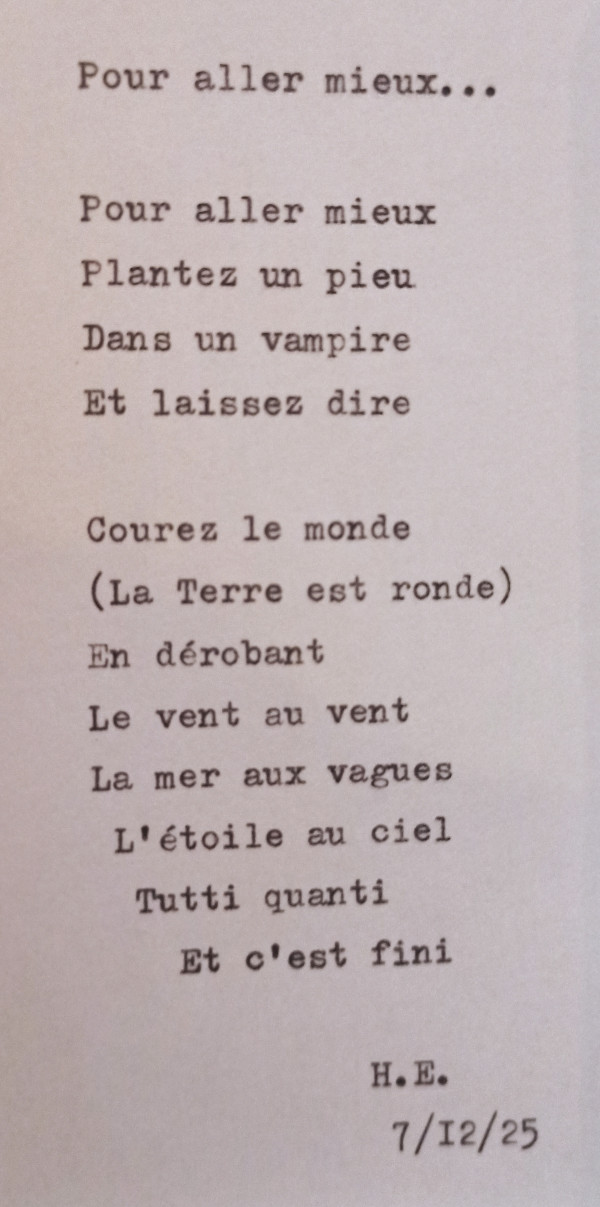 Pour aller mieux...

Pour aller mieux
Plantez un pieu
Dans un vampire
Et laissez dire

Courez le monde
(La Terre est ronde)
En dérobant
Le vent au vent
La mer aux vagues
L'étoile au ciel
Tutti quanti
Et c'est fini

H.E.
7/I2/25